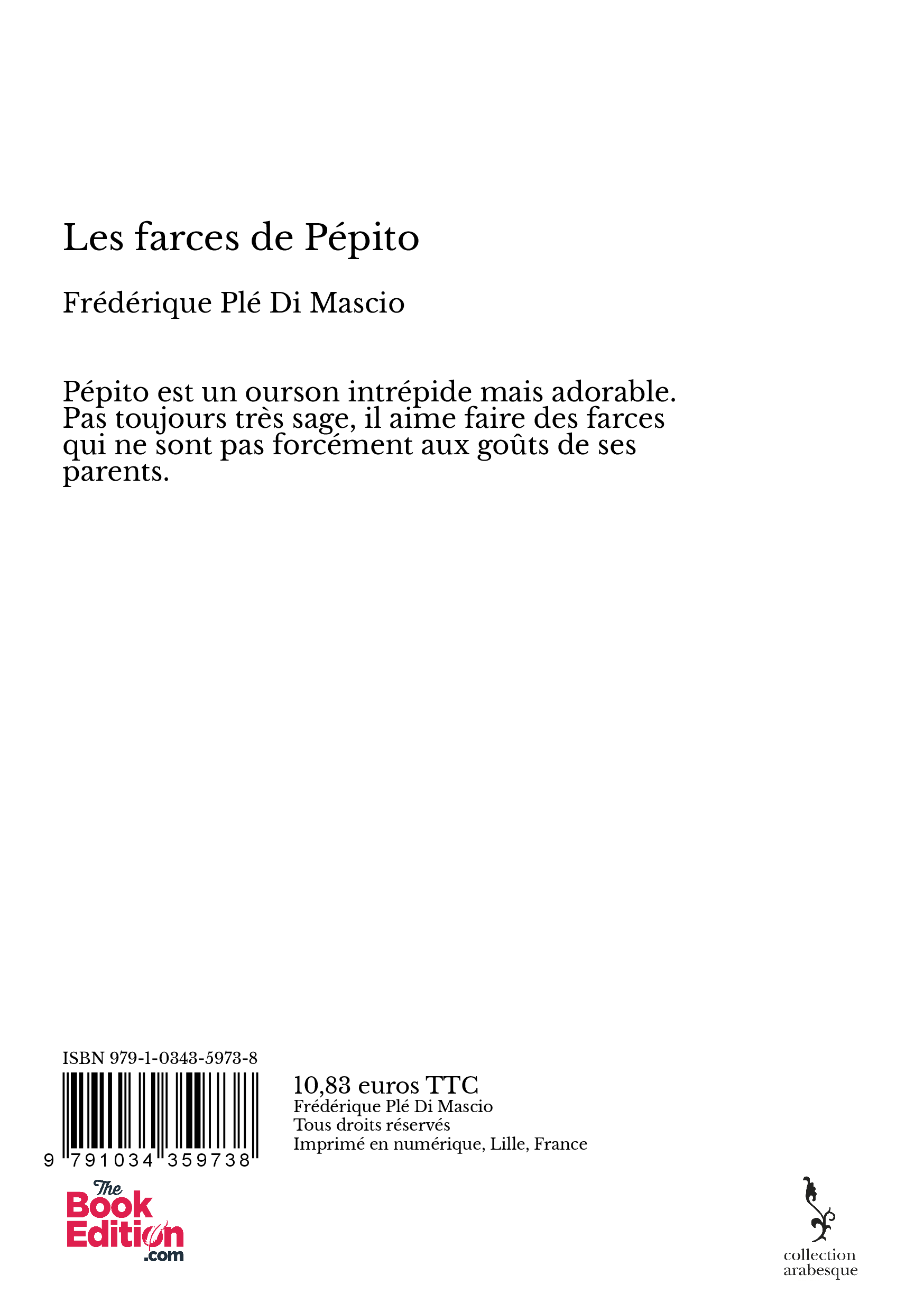 Les farces de Pépito

Frédérique Plé Di Mascio

Pépito est un ourson intrépide mais adorable. Pas toujours très sage, il aime faire des farces qui ne sont pas forcément aux goûts de ses parents.

ISBN 979-1-0343-5973-8

9 791034 359738

10,83 euros TTC
Frédérique Plé Di Mascio
Tous droits réservés
Imprimé en numérique, Lille, France

The
Book
Edition
.com

collection
arabesque